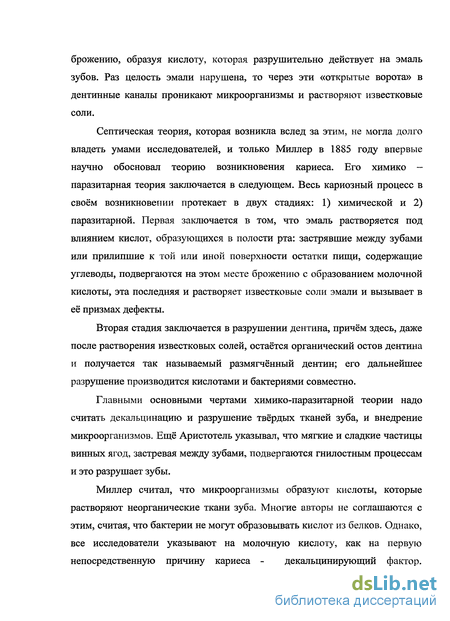 брожению, образуя кислоту, которая разрушительно действует на эмаль зубов. Раз целость эмали нарушена, то через эти «открытые ворота» в дентинные каналы проникают микроорганизмы и растворяют известковые соли.

Септическая теория, которая возникла вслед за этим, не могла долго владеть умами исследователей, и только Миллер в 1885 году впервые научно обосновал теорию возникновения кариеса. Его химико – паразитарная теория заключается в следующем. Весь кариозный процесс в своём возникновении протекает в двух стадиях: 1) химической и 2) паразитарной. Первая заключается в том, что эмаль растворяется под влиянием кислот, образующихся в полости рта: застрявшие между зубами или прилипшие к той или иной поверхности остатки пищи, содержащие углеводы, подвергаются на этом месте брожению с образованием молочной кислоты, эта последняя и растворяет известковые соли эмали и вызывает в её призмах дефекты.

Вторая стадия заключается в разрушении дентина, причём здесь, даже после растворения известковых солей, остаётся органический остов дентина и получается так называемый размягчённый дентин; его дальнейшее разрушение производится кислотами и бактериями совместно.

Главными основными чертами химико-паразитарной теории надо считать декальцинацию и разрушение твёрдых тканей зуба, и внедрение микроорганизмов. Ещё Аристотель указывал, что мягкие и сладкие частицы винных ягод, застревая между зубами, подвергаются гнилостным процессам и это разрушает зубы.

Миллер считал, что микроорганизмы образуют кислоты, которые растворяют неорганические ткани зуба. Многие авторы не соглашаются с этим, считая, что бактерии не могут образовывать кислот из белков. Однако, все исследователи указывают на молочную кислоту, как на первую непосредственную причину кариеса - декальцинирующий фактор.

dsLib.net
библиотека диссертаций